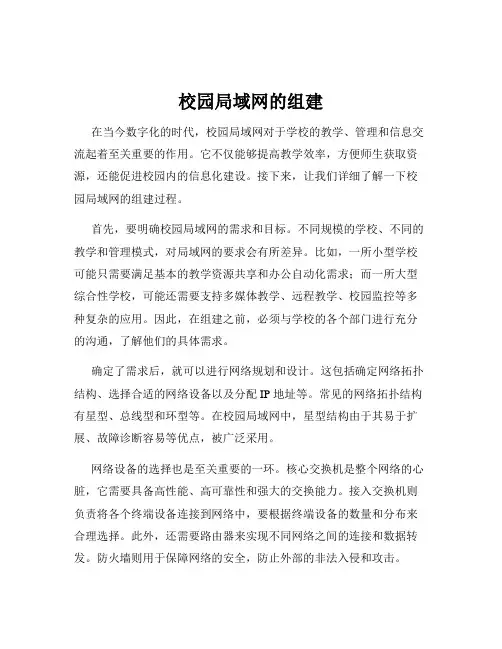 校园局域网的组建

在当今数字化的时代，校园局域网对于学校的教学、管理和信息交流起着至关重要的作用。它不仅能够提高教学效率，方便师生获取资源，还能促进校园内的信息化建设。接下来，让我们详细了解一下校园局域网的组建过程。

首先，要明确校园局域网的需求和目标。不同规模的学校、不同的教学和管理模式，对局域网的要求会有所差异。比如，一所小型学校可能只需要满足基本的教学资源共享和办公自动化需求；而一所大型综合性学校，可能还需要支持多媒体教学、远程教学、校园监控等多种复杂的应用。因此，在组建之前，必须与学校的各个部门进行充分的沟通，了解他们的具体需求。

确定了需求后，就可以进行网络规划和设计。这包括确定网络拓扑结构、选择合适的网络设备以及分配 IP 地址等。常见的网络拓扑结构有星型、总线型和环型等。在校园局域网中，星型结构由于其易于扩展、故障诊断容易等优点，被广泛采用。

网络设备的选择也是至关重要的一环。核心交换机是整个网络的心脏，它需要具备高性能、高可靠性和强大的交换能力。接入交换机则负责将各个终端设备连接到网络中，要根据终端设备的数量和分布来合理选择。此外，还需要路由器来实现不同网络之间的连接和数据转发。防火墙则用于保障网络的安全，防止外部的非法入侵和攻击。